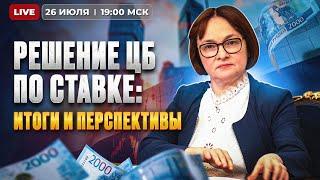 LIVE 26 ИЮЛЯ | 19:00 МСК

РЕШЕНИЕ ЦБ ПО СТАВКЕ:

ИТОГИ И ПЕРСПЕКТИВЫ

2000

2000

2000